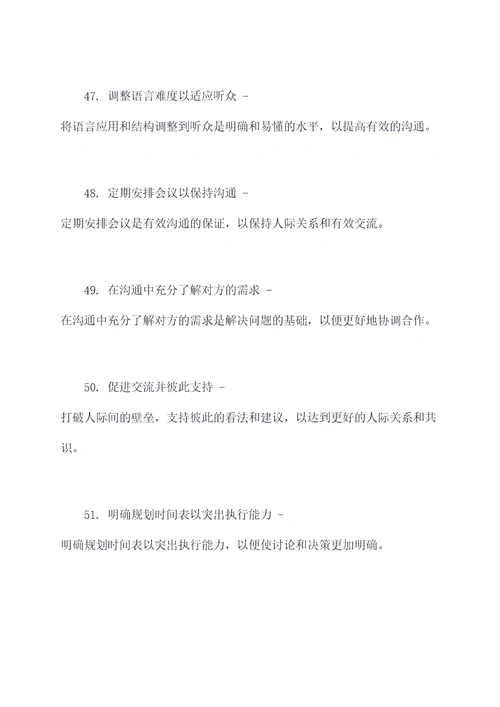 47. 调整语言难度以适应听众 -

将语言应用和结构调整到听众是明确和易懂的水平，以提高有效的沟通。

48. 定期安排会议以保持沟通 -

定期安排会议是有效沟通的保证，以保持人际关系和有效交流。

49. 在沟通中充分了解对方的需求 -

在沟通中充分了解对方的需求是解决问题的基础，以便更好地协调合作。

50. 促进交流并彼此支持 -

打破人际间的壁垒，支持彼此的看法和建议，以达到更好的人际关系和共识。

51. 明确规划时间表以突出执行能力 -

明确规划时间表以突出执行能力，以便使讨论和决策更加明确。